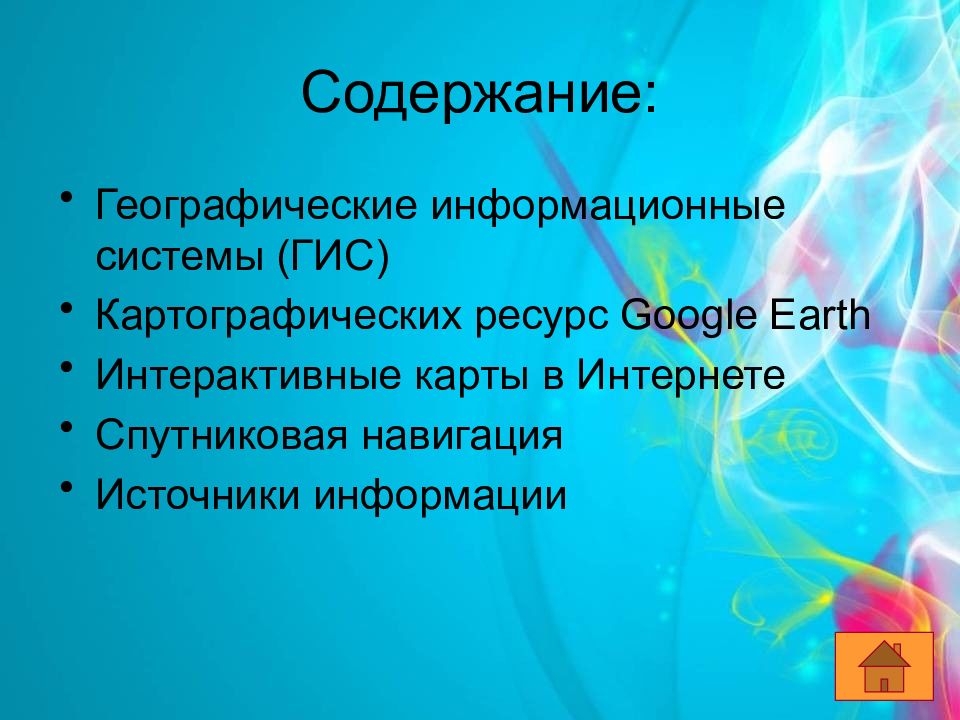 Содержание:

• Географические информационные системы (ГИС)
• Картографических ресурс Google Earth
• Интерактивные карты в Интернете
• Спутниковая навигация
• Источники информации